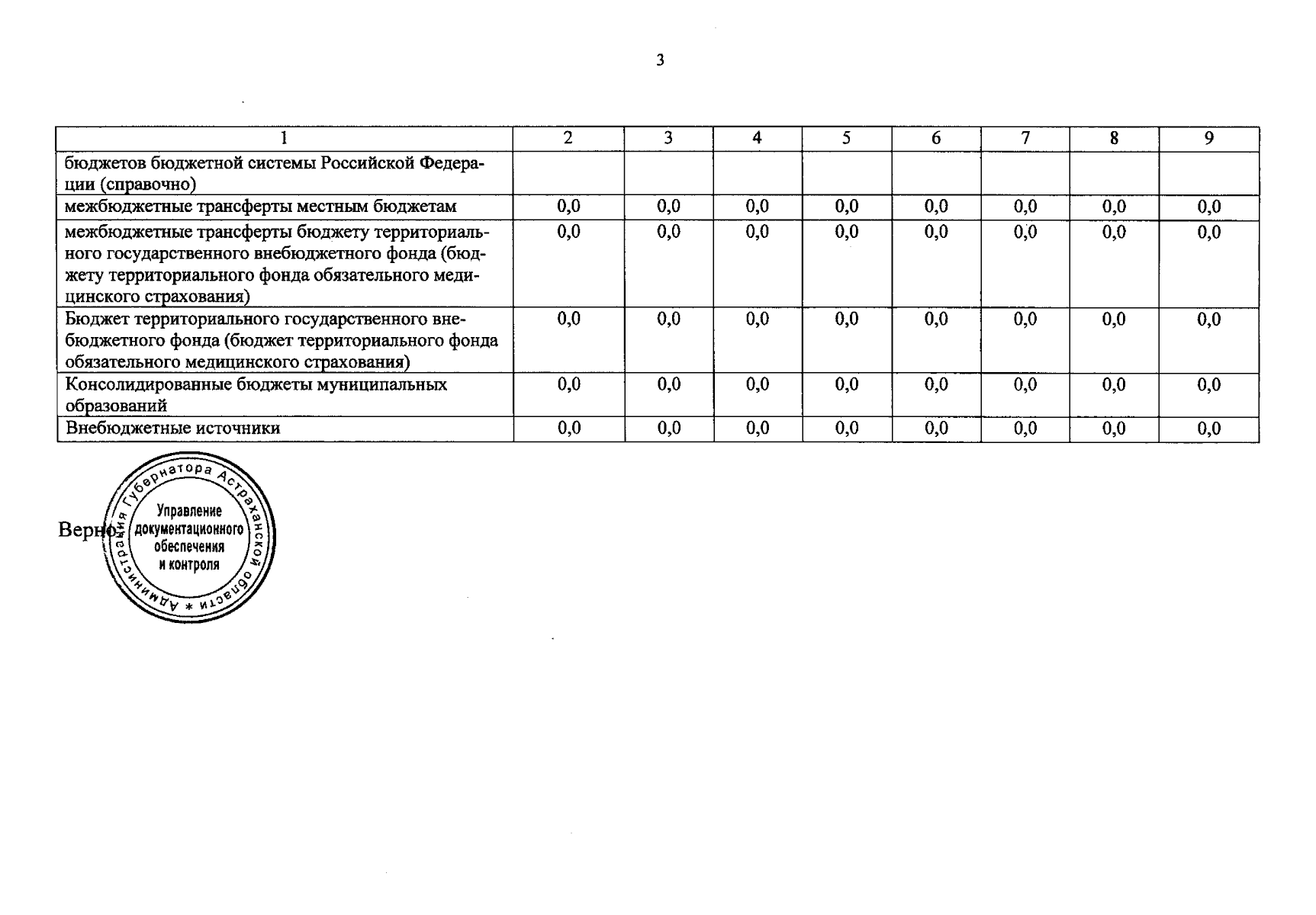 3

| 1 | 2 | 3 | 4 | 5 | 6 | 7 | 8 | 9 |
|---|---|---|---|---|---|---|---|---|
| бюджетов бюджетной системы Российской Федерации (справочно) | | | | | | | | |
| межбюджетные трансферты местным бюджетам | 0,0 | 0,0 | 0,0 | 0,0 | 0,0 | 0,0 | 0,0 | 0,0 |
| межбюджетные трансферты бюджету территориального государственного внебюджетного фонда (бюджету территориального фонда обязательного медицинского страхования) | 0,0 | 0,0 | 0,0 | 0,0 | 0,0 | 0,0 | 0,0 | 0,0 |
| Бюджет территориального государственного внебюджетного фонда (бюджет территориального фонда обязательного медицинского страхования) | 0,0 | 0,0 | 0,0 | 0,0 | 0,0 | 0,0 | 0,0 | 0,0 |
| Консолидированные бюджеты муниципальных образований | 0,0 | 0,0 | 0,0 | 0,0 | 0,0 | 0,0 | 0,0 | 0,0 |
| Внебюджетные источники | 0,0 | 0,0 | 0,0 | 0,0 | 0,0 | 0,0 | 0,0 | 0,0 |

Верно:

Администрация Губернатора Астраханской области *
Управление документационного обеспечения и контроля